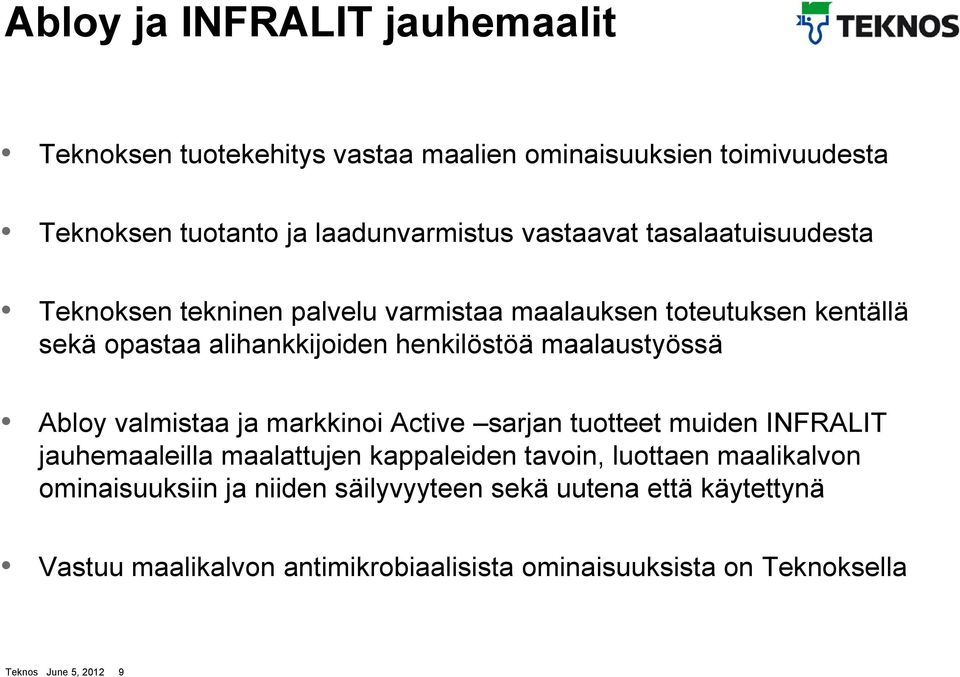 Abloy ja INFRALIT jauhemaalit

TEKNOS

• Teknoksen tuotekehitys vastaa maalien ominaisuuksien toimivuudesta

• Teknoksen tuotanto ja laadunvarmistus vastaavat tasalaatuisuudesta

• Teknoksen tekninen palvelu varmistaa maalauksen toteutuksen kentällä sekä opastaa alihankkijoiden henkilöstöä maalaustyössä

• Abloy valmistaa ja markkinoi Active –sarjan tuotteet muiden INFRALIT jauhemaaleilla maalattujen kappaleiden tavoin, luottaen maalikalvon ominaisuuksiin ja niiden säilyvyyteen sekä uutena että käytettynä

• Vastuu maalikalvon antimikrobiaalisista ominaisuuksista on Teknoksella

Teknos June 5, 2012 9